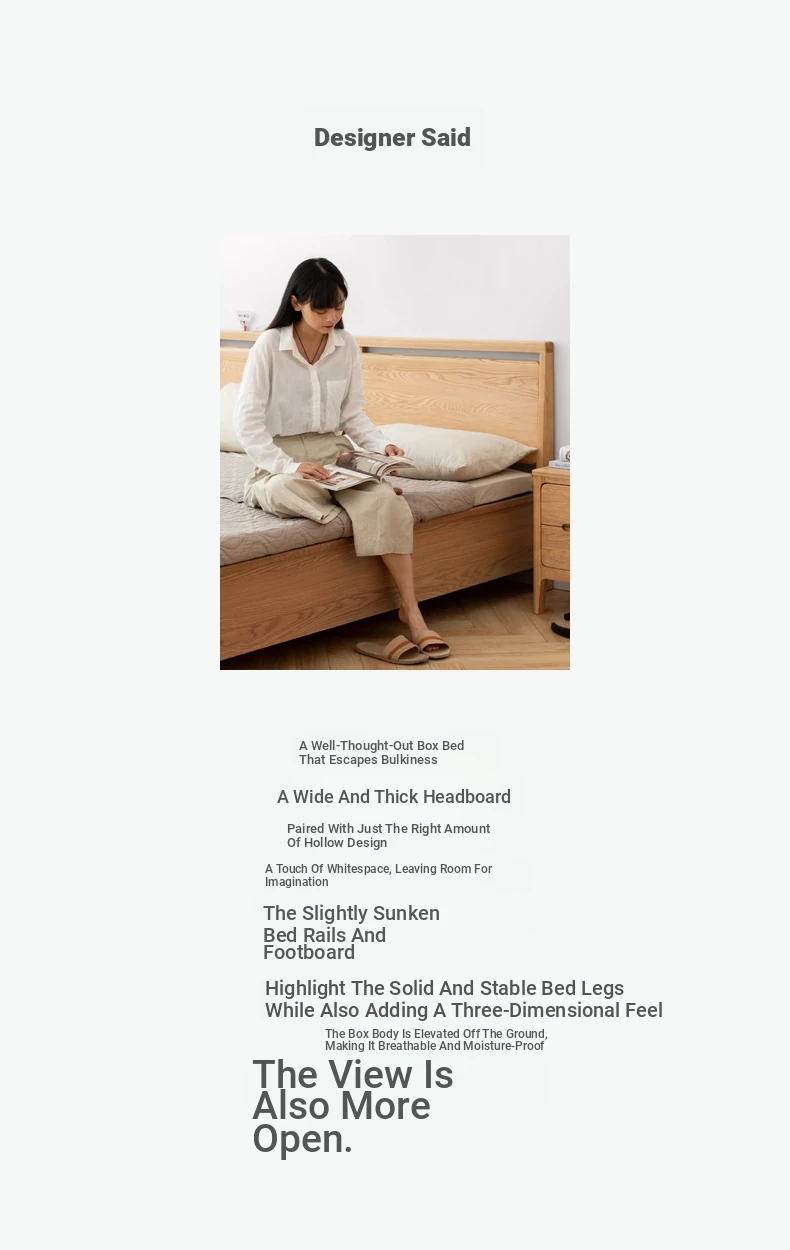 Designer Said

A Well-Thought-Out Box Bed That Escapes Bulkiness

A Wide And Thick Headboard

Paired With Just The Right Amount Of Hollow Design

A Touch Of Whitespace, Leaving Room For Imagination

The Slightly Sunken Bed Rails And Footboard

Highlight The Solid And Stable Bed Legs While Also Adding A Three-Dimensional Feel

The Box Body Is Elevated Off The Ground, Making It Breathable And Moisture-Proof

The View Is Also More Open.